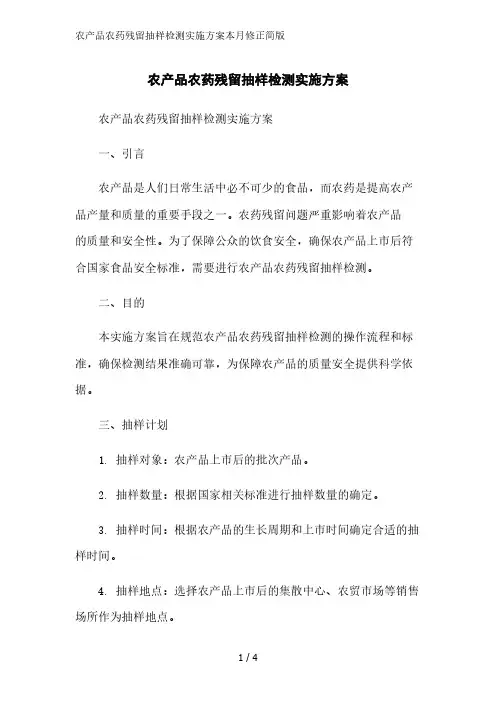 农产品农药残留抽样检测实施方案本月修正简版

农产品农药残留抽样检测实施方案

农产品农药残留抽样检测实施方案

一、引言

农产品是人们日常生活中必不可少的食品，而农药是提高农产品产量和质量的重要手段之一。农药残留问题严重影响着农产品的质量和安全性。为了保障公众的饮食安全，确保农产品上市后符合国家食品安全标准，需要进行农产品农药残留抽样检测。

二、目的

本实施方案旨在规范农产品农药残留抽样检测的操作流程和标准，确保检测结果准确可靠，为保障农产品的质量安全提供科学依据。

三、抽样计划

1. 抽样对象：农产品上市后的批次产品。

2. 抽样数量：根据国家相关标准进行抽样数量的确定。

3. 抽样时间：根据农产品的生长周期和上市时间确定合适的抽样时间。

4. 抽样地点：选择农产品上市后的集散中心、农贸市场等销售场所作为抽样地点。

1 / 4